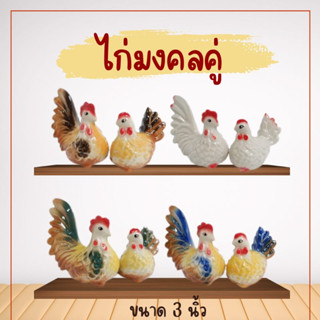 ไก่มงคลคู่

ขนาด 3 นิ้ว